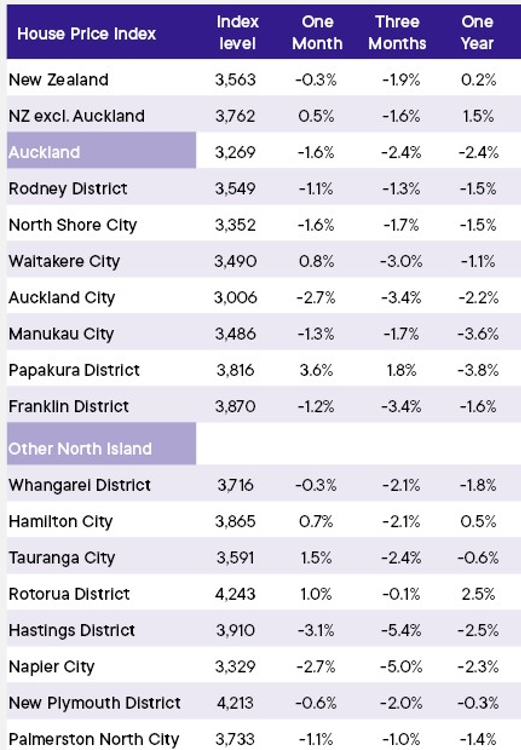 | House Price Index | Index level | One Month | Three Months | One Year |
|---|---|---|---|---|
| New Zealand | 3,563 | -0.3% | -1.9% | 0.2% |
| NZ excl. Auckland | 3,762 | 0.5% | -1.6% | 1.5% |
| Auckland | 3,269 | -1.6% | -2.4% | -2.4% |
| Rodney District | 3,549 | -1.1% | -1.3% | -1.5% |
| North Shore City | 3,352 | -1.6% | -1.7% | -1.5% |
| Waitakere City | 3,490 | 0.8% | -3.0% | -1.1% |
| Auckland City | 3,006 | -2.7% | -3.4% | -2.2% |
| Manukau City | 3,486 | -1.3% | -1.7% | -3.6% |
| Papakura District | 3,816 | 3.6% | 1.8% | -3.8% |
| Franklin District | 3,870 | -1.2% | -3.4% | -1.6% |
| Other North Island | | | | |
| Whangarei District | 3,716 | -0.3% | -2.1% | -1.8% |
| Hamilton City | 3,865 | 0.7% | -2.1% | 0.5% |
| Tauranga City | 3,591 | 1.5% | -2.4% | -0.6% |
| Rotorua District | 4,243 | 1.0% | -0.1% | 2.5% |
| Hastings District | 3,910 | -3.1% | -5.4% | -2.5% |
| Napier City | 3,329 | -2.7% | -5.0% | -2.3% |
| New Plymouth District | 4,213 | -0.6% | -2.0% | -0.3% |
| Palmerston North City | 3,733 | -1.1% | -1.0% | -1.4% |